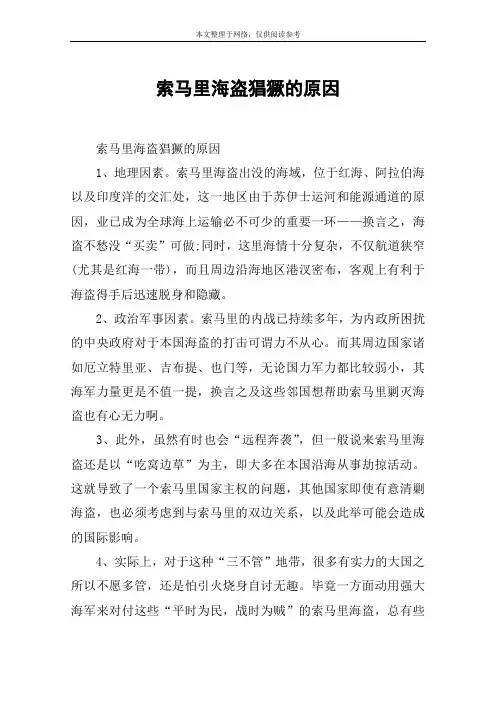 本文整理于网络，仅供阅读参考

索马里海盗猖獗的原因

索马里海盗猖獗的原因

1、地理因素。索马里海盗出没的海域，位于红海、阿拉伯海以及印度洋的交汇处，这一地区由于苏伊士运河和能源通道的原因，业已成为全球海上运输必不可少的重要一环——换言之，海盗不愁没“买卖”可做;同时，这里海情十分复杂，不仅航道狭窄(尤其是红海一带)，而且周边沿海地区港汊密布，客观上有利于海盗得手后迅速脱身和隐藏。

2、政治军事因素。索马里的内战已持续多年，为内政所困扰的中央政府对于本国海盗的打击可谓力不从心。而其周边国家诸如厄立特里亚、吉布提、也门等，无论国力军力都比较弱小，其海军力量更是不值一提，换言之及这些邻国想帮助索马里剿灭海盗也有心无力啊。

3、此外，虽然有时也会“远程奔袭”，但一般说来索马里海盗还是以“吃窝边草”为主，即大多在本国沿海从事劫掠活动。这就导致了一个索马里国家主权的问题，其他国家即使有意清剿海盗，也必须考虑到与索马里的双边关系，以及此举可能会造成的国际影响。

4、实际上，对于这种“三不管”地带，很多有实力的大国之所以不愿多管，还是怕引火烧身自讨无趣。毕竟一方面动用强大海军来对付这些“平时为民，战时为贼”的索马里海盗，总有些